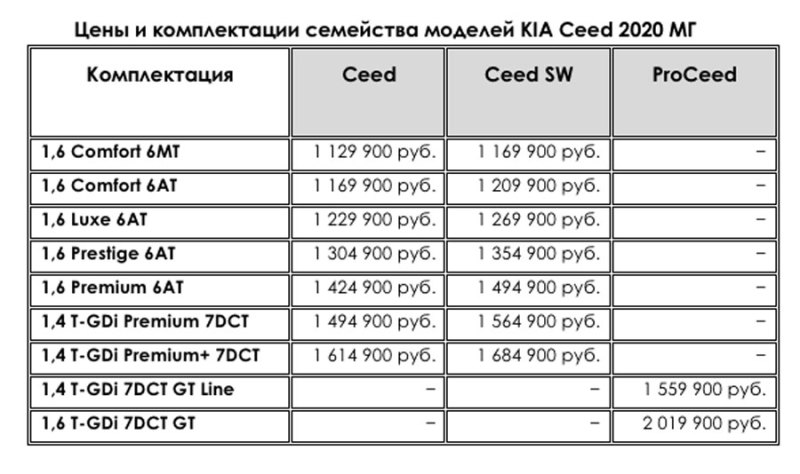 Цены и комплектации семейства моделей KIA Ceed 2020 МГ

| Комплектация | Ceed | Ceed SW | ProCeed |
|---|---|---|---|
| 1,6 Comfort 6MT | 1 129 900 руб. | 1 169 900 руб. | – |
| 1,6 Comfort 6AT | 1 169 900 руб. | 1 209 900 руб. | – |
| 1,6 Luxe 6AT | 1 229 900 руб. | 1 269 900 руб. | – |
| 1,6 Prestige 6AT | 1 304 900 руб. | 1 354 900 руб. | – |
| 1,6 Premium 6AT | 1 424 900 руб. | 1 494 900 руб. | – |
| 1,4 T-GDi Premium 7DCT | 1 494 900 руб. | 1 564 900 руб. | – |
| 1,4 T-GDi Premium+ 7DCT | 1 614 900 руб. | 1 684 900 руб. | – |
| 1,4 T-GDi 7DCT GT Line | – | – | 1 559 900 руб. |
| 1,6 T-GDi 7DCT GT | – | – | 2 019 900 руб. |